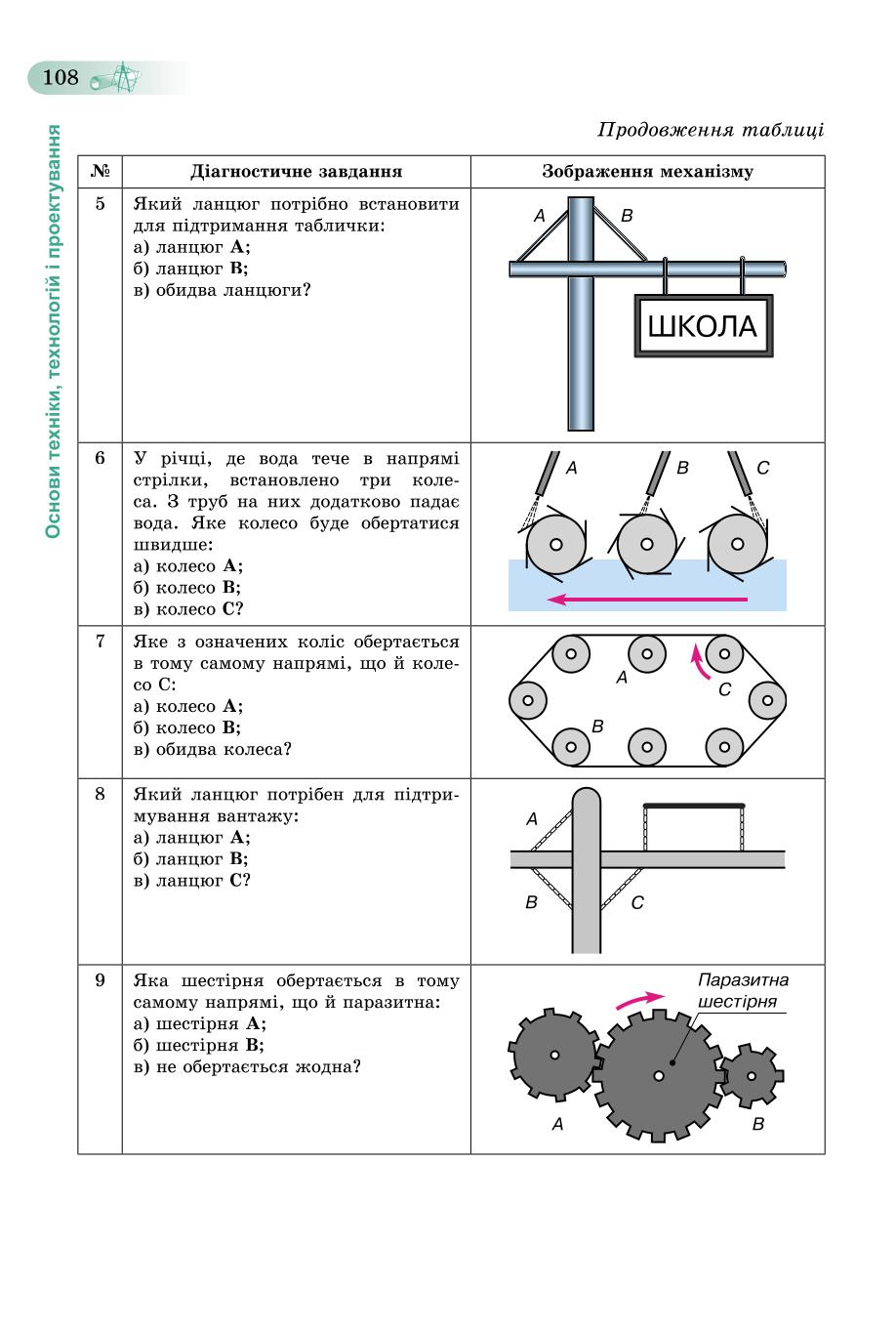 108

Основи техніки, технологій і проектування

Продовження таблиці

| № | Діагностичне завдання | Зображення механізму |
|---|---|---|
| 5 | Який ланцюг потрібно встановити для підтримання таблички: а) ланцюг **А**; б) ланцюг **В**; в) обидва ланцюги? | A B ШКОЛА |
| 6 | У річці, де вода тече в напрямі стрілки, встановлено три колеса. З труб на них додатково падає вода. Яке колесо буде обертатися швидше: а) колесо **А**; б) колесо **В**; в) колесо **С**? | A B C |
| 7 | Яке з означених коліс обертається в тому самому напрямі, що й колесо С: а) колесо **А**; б) колесо **В**; в) обидва колеса? | A C B |
| 8 | Який ланцюг потрібен для підтримування вантажу: а) ланцюг **А**; б) ланцюг **В**; в) ланцюг **С**? | A B C |
| 9 | Яка шестірня обертається в тому самому напрямі, що й паразитна: а) шестірня **А**; б) шестірня **В**; в) не обертається жодна? | Паразитна шестірня A B |